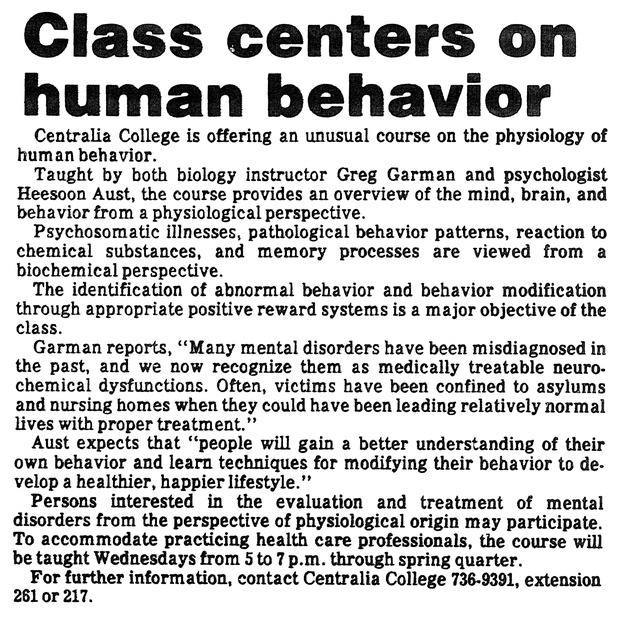 Class centers on human behavior

Centralia College is offering an unusual course on the physiology of human behavior.

Taught by both biology instructor Greg Garman and psychologist Heesoon Aust, the course provides an overview of the mind, brain, and behavior from a physiological perspective.

Psychosomatic illnesses, pathological behavior patterns, reaction to chemical substances, and memory processes are viewed from a biochemical perspective.

The identification of abnormal behavior and behavior modification through appropriate positive reward systems is a major objective of the class.

Garman reports, "Many mental disorders have been misdiagnosed in the past, and we now recognize them as medically treatable neurochemical dysfunctions. Often, victims have been confined to asylums and nursing homes when they could have been leading relatively normal lives with proper treatment."

Aust expects that "people will gain a better understanding of their own behavior and learn techniques for modifying their behavior to develop a healthier, happier lifestyle."

Persons interested in the evaluation and treatment of mental disorders from the perspective of physiological origin may participate. To accommodate practicing health care professionals, the course will be taught Wednesdays from 5 to 7 p.m. through spring quarter.

For further information, contact Centralia College 736-9391, extension 261 or 217.